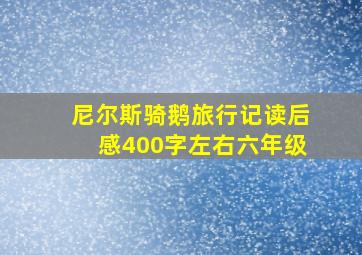 尼尔斯骑鹅旅行记读后感400字左右六年级